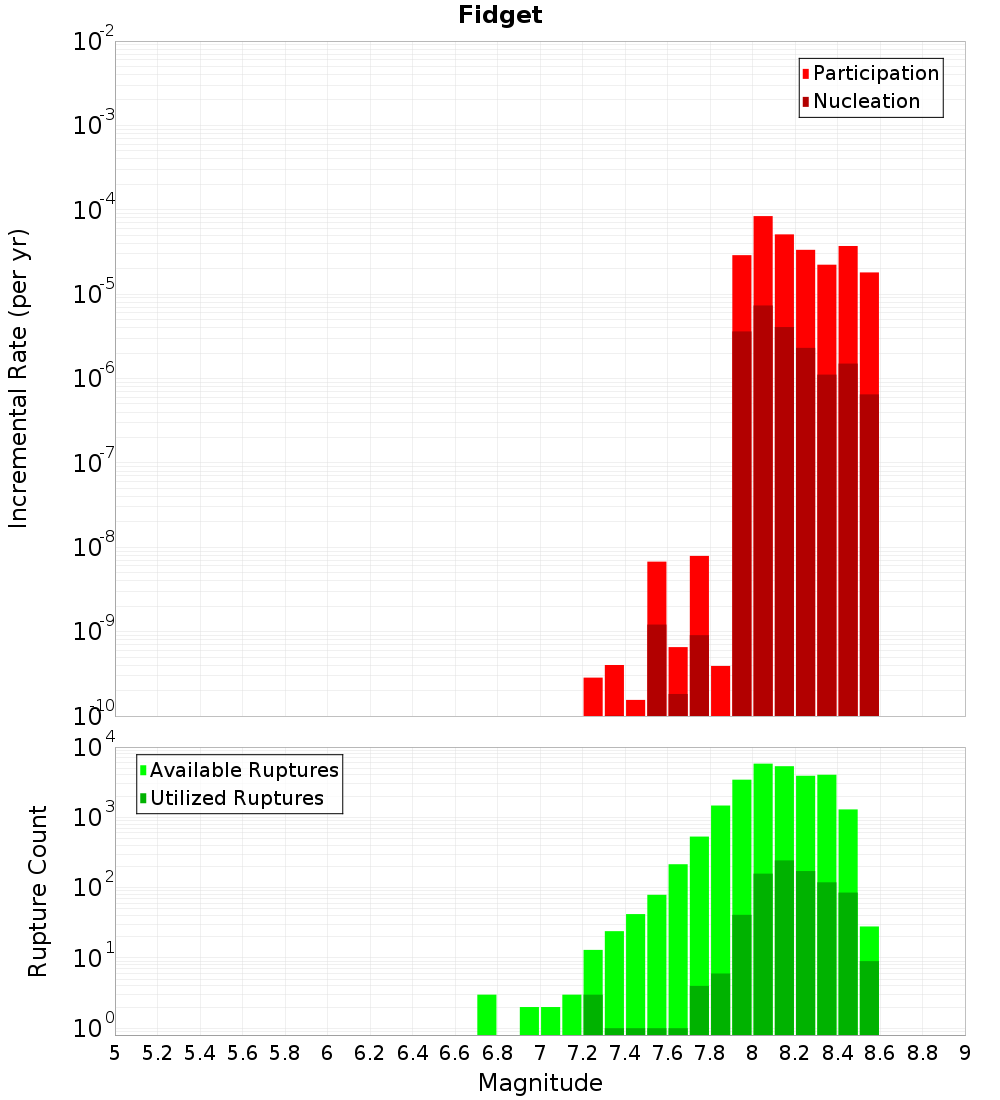 Fidget

Participation
Nucleation

Incremental Rate (per yr)

$10^{-2}$
$10^{-3}$
$10^{-4}$
$10^{-5}$
$10^{-6}$
$10^{-7}$
$10^{-8}$
$10^{-9}$
$10^{-10}$

Available Ruptures
Utilized Ruptures

Rupture Count

$10^{4}$
$10^{3}$
$10^{2}$
$10^{1}$
$10^{0}$

5 5.2 5.4 5.6 5.8 6 6.2 6.4 6.6 6.8 7 7.2 7.4 7.6 7.8 8 8.2 8.4 8.6 8.8 9

Magnitude